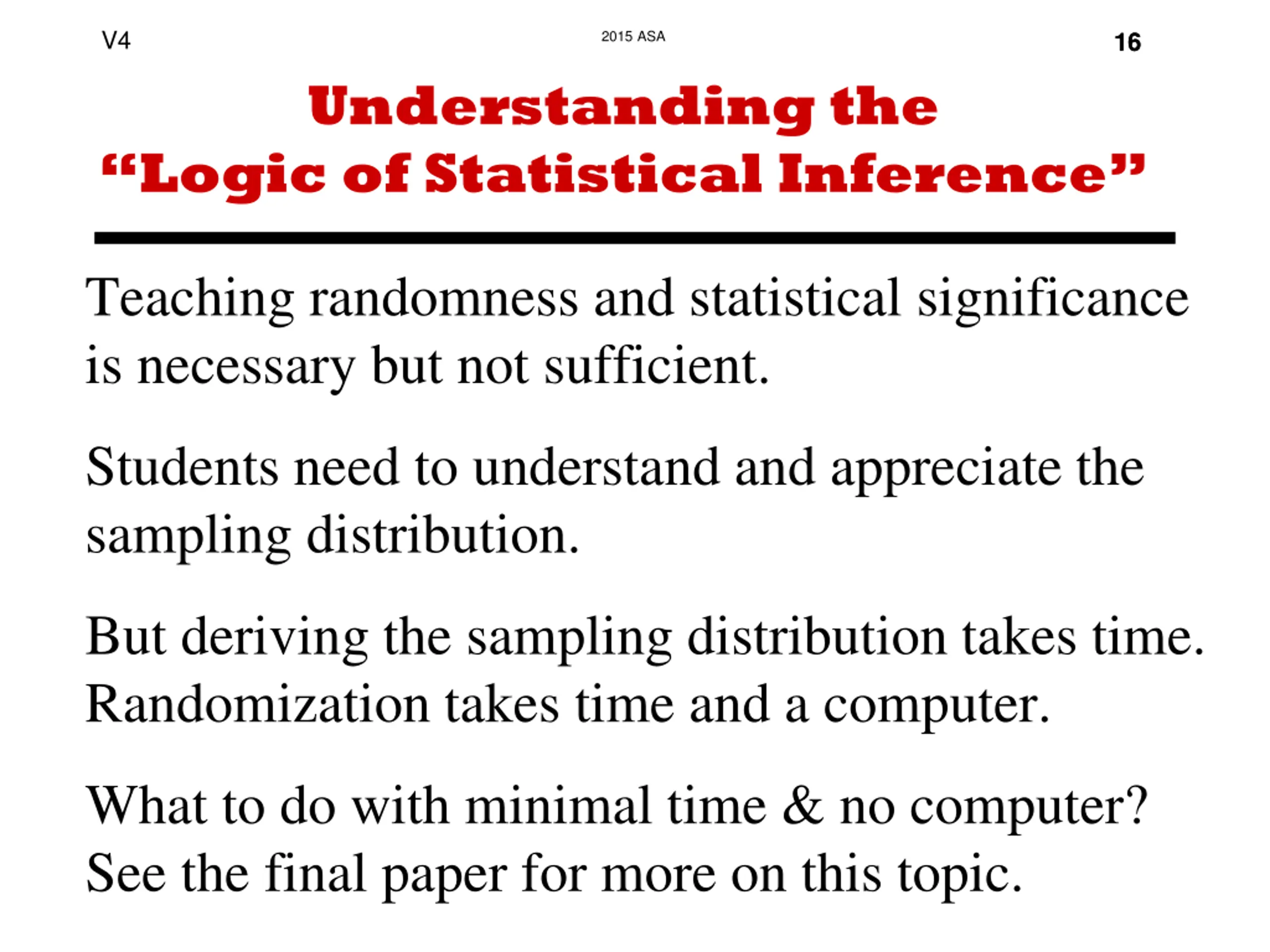 V4

2015 ASA

16

Understanding the
“Logic of Statistical Inference”

Teaching randomness and statistical significance is necessary but not sufficient.

Students need to understand and appreciate the sampling distribution.

But deriving the sampling distribution takes time.
Randomization takes time and a computer.

What to do with minimal time & no computer?
See the final paper for more on this topic.